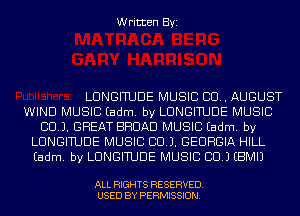 Written By:

MATRACA BERG
GARY HARRISON

Publishers: LONGITUDE MUSIC CO., AUGUST WIND MUSIC (adm. by LONGITUDE MUSIC CO.), GREAT BROAD MUSIC (adm. by LONGITUDE MUSIC CO.), GEORGIA HILL (adm. by LONGITUDE MUSIC CO.) (BMI)

ALL RIGHTS RESERVED.
USED BY PERMISSION.